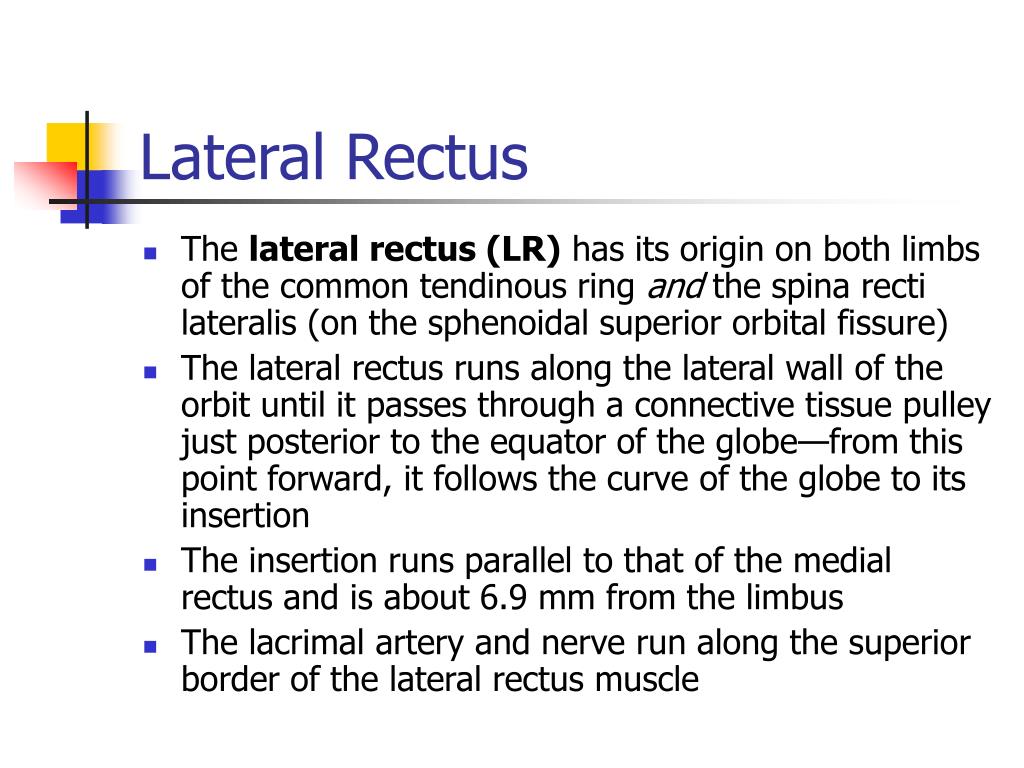 Lateral Rectus

- The lateral rectus (LR) has its origin on both limbs of the common tendinous ring and the spina recti lateralis (on the sphenoidal superior orbital fissure)
- The lateral rectus runs along the lateral wall of the orbit until it passes through a connective tissue pulley just posterior to the equator of the globe—from this point forward, it follows the curve of the globe to its insertion
- The insertion runs parallel to that of the medial rectus and is about 6.9 mm from the limbus
- The lacrimal artery and nerve run along the superior border of the lateral rectus muscle